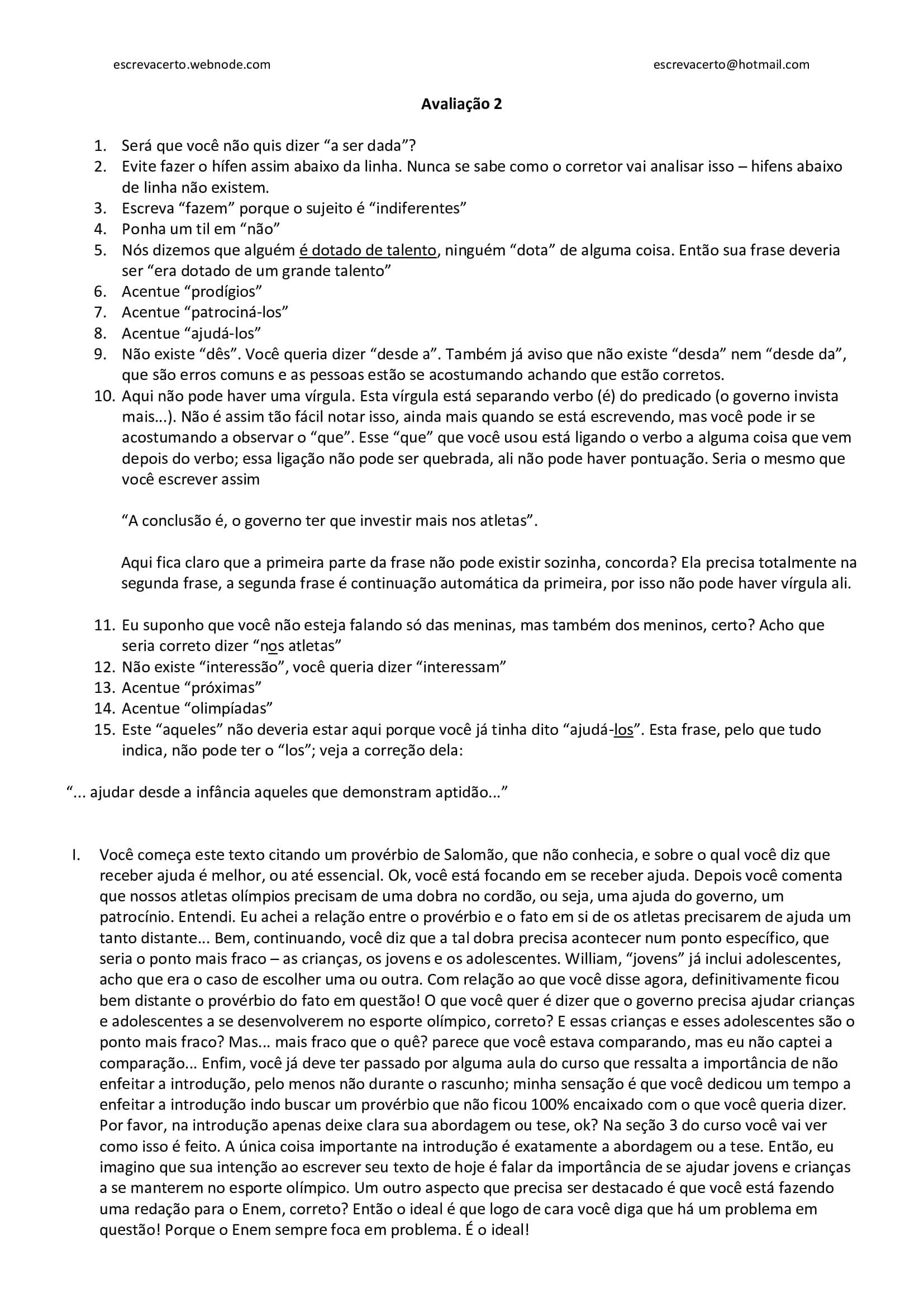 escrevacerto.webnode.com escrevacerto@hotmail.com

Avaliação 2

1. Será que você não quis dizer “a ser dada”?
2. Evite fazer o hífen assim abaixo da linha. Nunca se sabe como o corretor vai analisar isso – hifens abaixo de linha não existem.
3. Escreva “fazem” porque o sujeito é “indiferentes”
4. Ponha um til em “não”
5. Nós dizemos que alguém é dotado de talento, ninguém “dota” de alguma coisa. Então sua frase deveria ser “era dotado de um grande talento”
6. Acentue “prodígios”
7. Acentue “patrociná-los”
8. Acentue “ajudá-los”
9. Não existe “dês”. Você queria dizer “desde a”. Também já aviso que não existe “desda” nem “desde da”, que são erros comuns e as pessoas estão se acostumando achando que estão corretos.
10. Aqui não pode haver uma vírgula. Esta vírgula está separando verbo (é) do predicado (o governo invista mais...). Não é assim tão fácil notar isso, ainda mais quando se está escrevendo, mas você pode ir se acostumando a observar o “que”. Esse “que” que você usou está ligando o verbo a alguma coisa que vem depois do verbo; essa ligação não pode ser quebrada, ali não pode haver pontuação. Seria o mesmo que você escrever assim

“A conclusão é, o governo ter que investir mais nos atletas”.

Aqui fica claro que a primeira parte da frase não pode existir sozinha, concorda? Ela precisa totalmente na segunda frase, a segunda frase é continuação automática da primeira, por isso não pode haver vírgula ali.

11. Eu suponho que você não esteja falando só das meninas, mas também dos meninos, certo? Acho que seria correto dizer “nos atletas”
12. Não existe “interessão”, você queria dizer “interessam”
13. Acentue “próximas”
14. Acentue “olimpíadas”
15. Este “aqueles” não deveria estar aqui porque você já tinha dito “ajudá-los”. Esta frase, pelo que tudo indica, não pode ter o “los”; veja a correção dela:

“... ajudar desde a infância aqueles que demonstram aptidão...”

I. Você começa este texto citando um provérbio de Salomão, que não conhecia, e sobre o qual você diz que receber ajuda é melhor, ou até essencial. Ok, você está focando em se receber ajuda. Depois você comenta que nossos atletas olímpios precisam de uma dobra no cordão, ou seja, uma ajuda do governo, um patrocínio. Entendi. Eu achei a relação entre o provérbio e o fato em si de os atletas precisarem de ajuda um tanto distante... Bem, continuando, você diz que a tal dobra precisa acontecer num ponto específico, que seria o ponto mais fraco – as crianças, os jovens e os adolescentes. William, “jovens” já inclui adolescentes, acho que era o caso de escolher uma ou outra. Com relação ao que você disse agora, definitivamente ficou bem distante o provérbio do fato em questão! O que você quer é dizer que o governo precisa ajudar crianças e adolescentes a se desenvolverem no esporte olímpico, correto? E essas crianças e esses adolescentes são o ponto mais fraco? Mas... mais fraco que o quê? parece que você estava comparando, mas eu não captei a comparação... Enfim, você já deve ter passado por alguma aula do curso que ressalta a importância de não enfeitar a introdução, pelo menos não durante o rascunho; minha sensação é que você dedicou um tempo a enfeitar a introdução indo buscar um provérbio que não ficou 100% encaixado com o que você queria dizer. Por favor, na introdução apenas deixe clara sua abordagem ou tese, ok? Na seção 3 do curso você vai ver como isso é feito. A única coisa importante na introdução é exatamente a abordagem ou a tese. Então, eu imagino que sua intenção ao escrever seu texto de hoje é falar da importância de se ajudar jovens e crianças a se manterem no esporte olímpico. Um outro aspecto que precisa ser destacado é que você está fazendo uma redação para o Enem, correto? Então o ideal é que logo de cara você diga que há um problema em questão! Porque o Enem sempre foca em problema. É o ideal!